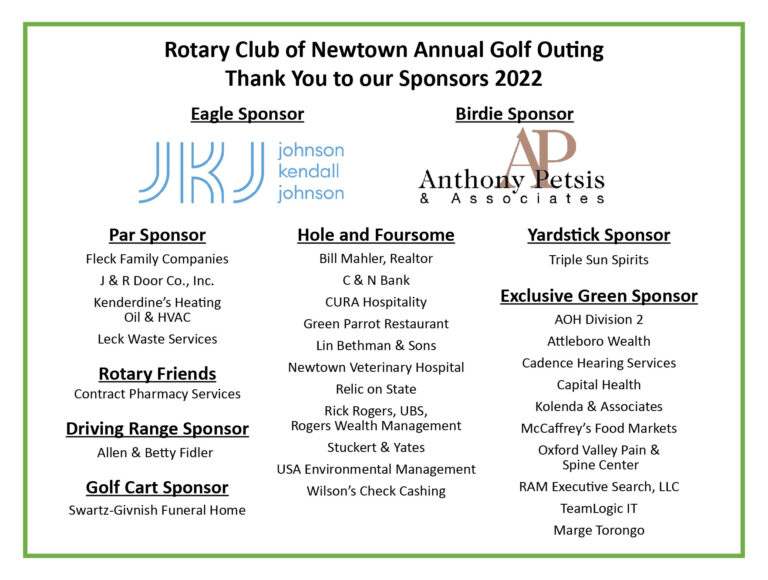 Rotary Club of Newtown Annual Golf Outing
Thank You to our Sponsors 2022

Eagle Sponsor

JKJ johnson kendall johnson

Birdie Sponsor

AP Anthony Petsis & Associates

Par Sponsor
Fleck Family Companies
J & R Door Co., Inc.
Kenderdine's Heating Oil & HVAC
Leck Waste Services

Rotary Friends
Contract Pharmacy Services

Driving Range Sponsor
Allen & Betty Fidler

Golf Cart Sponsor
Swartz-Givnish Funeral Home

Hole and Foursome
Bill Mahler, Realtor
C & N Bank
CURA Hospitality
Green Parrot Restaurant
Lin Bethman & Sons
Newtown Veterinary Hospital
Relic on State
Rick Rogers, UBS, Rogers Wealth Management
Stuckert & Yates
USA Environmental Management
Wilson's Check Cashing

Yardstick Sponsor
Triple Sun Spirits

Exclusive Green Sponsor
AOH Division 2
Attleboro Wealth
Cadence Hearing Services
Capital Health
Kolenda & Associates
McCaffrey's Food Markets
Oxford Valley Pain & Spine Center
RAM Executive Search, LLC
TeamLogic IT
Marge Torongo